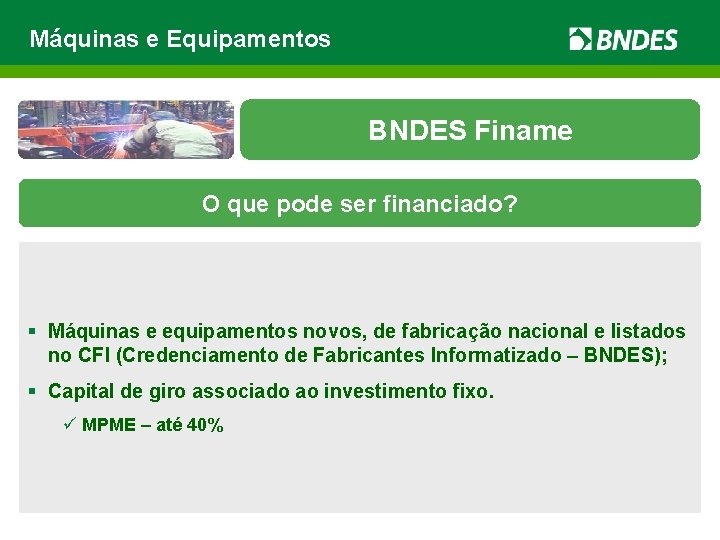 Máquinas e Equipamentos

BNDES

BNDES Finame

O que pode ser financiado?

▪ Máquinas e equipamentos novos, de fabricação nacional e listados no CFI (Credenciamento de Fabricantes Informatizado – BNDES);

▪ Capital de giro associado ao investimento fixo.

✓ MPME – até 40%